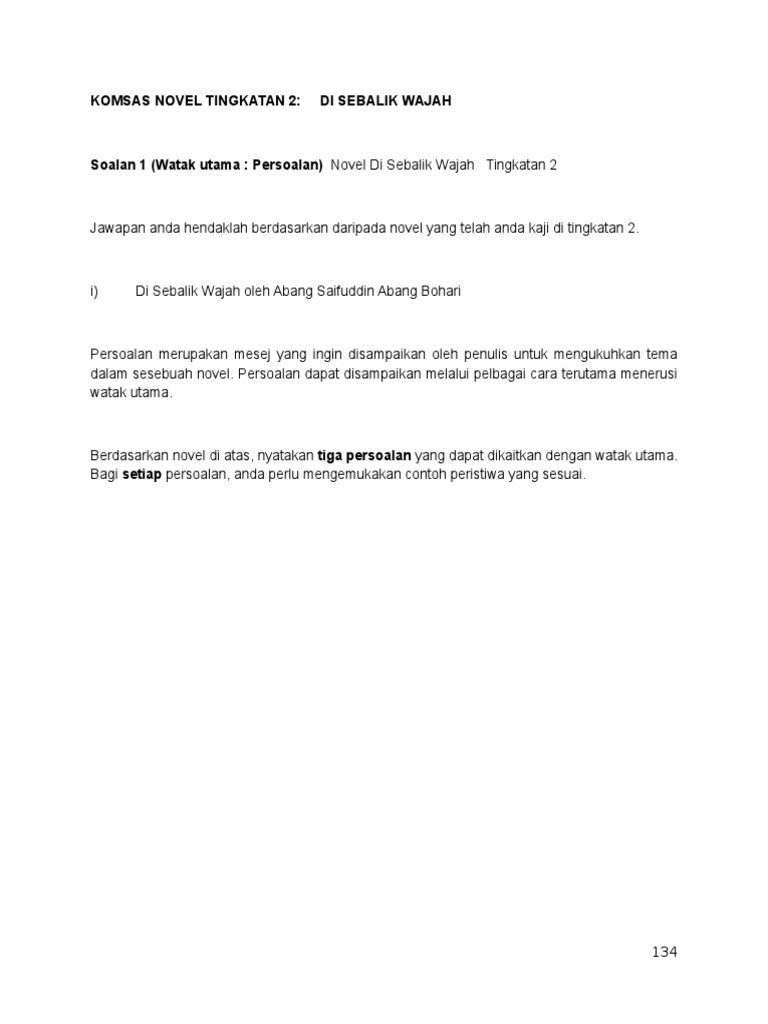 KOMSAS NOVEL TINGKATAN 2: DI SEBALIK WAJAH

Soalan 1 (Watak utama : Persoalan) Novel Di Sebalik Wajah Tingkatan 2

Jawapan anda hendaklah berdasarkan daripada novel yang telah anda kaji di tingkatan 2.

i) Di Sebalik Wajah oleh Abang Saifuddin Abang Bohari

Persoalan merupakan mesej yang ingin disampaikan oleh penulis untuk mengukuhkan tema dalam sesebuah novel. Persoalan dapat disampaikan melalui pelbagai cara terutama menerusi watak utama.

Berdasarkan novel di atas, nyatakan tiga persoalan yang dapat dikaitkan dengan watak utama. Bagi setiap persoalan, anda perlu mengemukakan contoh peristiwa yang sesuai.

134